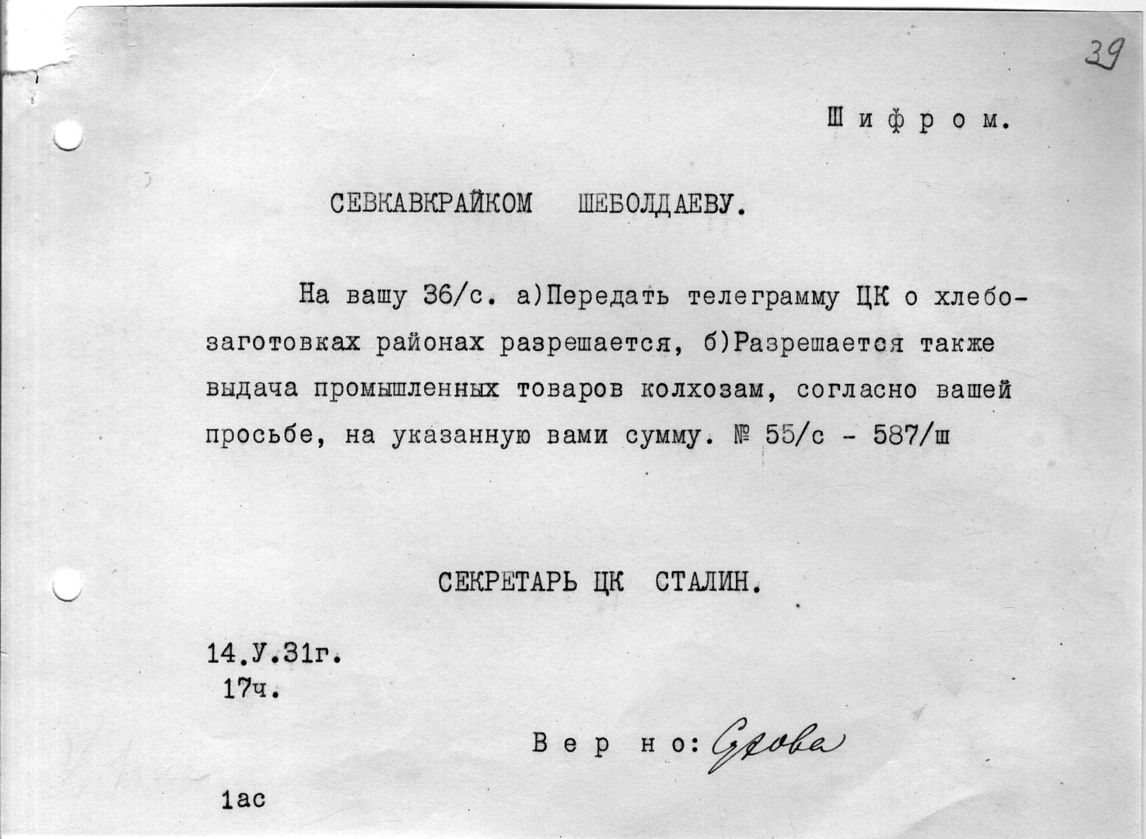 39

Шифром.

СЕВКАВКРАЙКОМ ШЕБОЛДАЕВУ.

На вашу 36/с. а)Передать телеграмму ЦК о хлебозаготовках районах разрешается, б)Разрешается также выдача промышленных товаров колхозам, согласно вашей просьбе, на указанную вами сумму. № 55/с - 587/ш

СЕКРЕТАРЬ ЦК СТАЛИН.

14.У.31г.
17ч.

Верно: Орлова

1ас